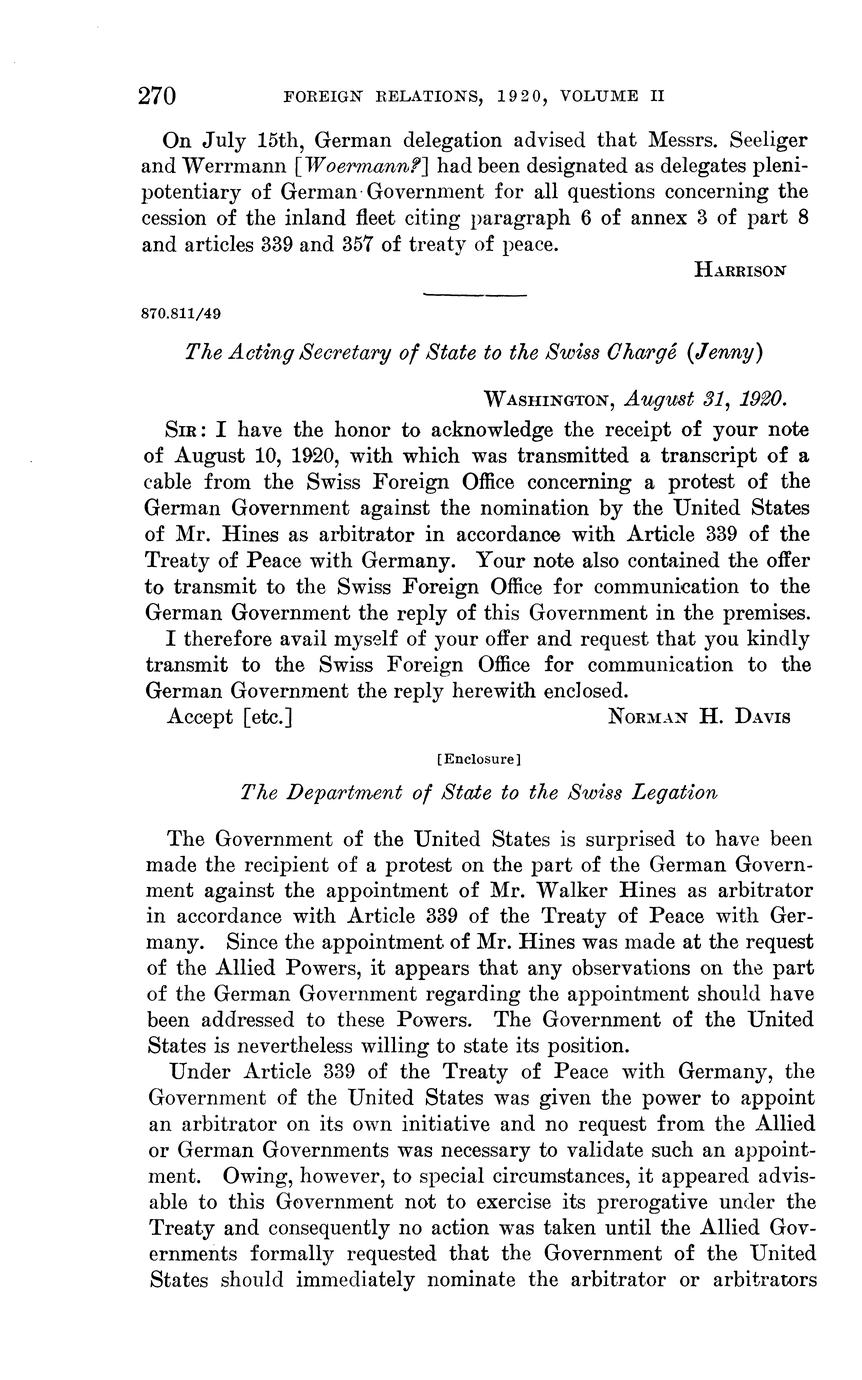 270 FOREIGN RELATIONS, 1920, VOLUME II

On July 15th, German delegation advised that Messrs. Seeliger and Werrmann [Woermann?] had been designated as delegates plenipotentiary of German Government for all questions concerning the cession of the inland fleet citing paragraph 6 of annex 3 of part 8 and articles 339 and 357 of treaty of peace.

HARRISON

870.811/49

The Acting Secretary of State to the Swiss Chargé (Jenny)

WASHINGTON, August 31, 1920.

SIR: I have the honor to acknowledge the receipt of your note of August 10, 1920, with which was transmitted a transcript of a cable from the Swiss Foreign Office concerning a protest of the German Government against the nomination by the United States of Mr. Hines as arbitrator in accordance with Article 339 of the Treaty of Peace with Germany. Your note also contained the offer to transmit to the Swiss Foreign Office for communication to the German Government the reply of this Government in the premises.

I therefore avail myself of your offer and request that you kindly transmit to the Swiss Foreign Office for communication to the German Government the reply herewith enclosed.

Accept [etc.] NORMAN H. DAVIS

[Enclosure]

The Department of State to the Swiss Legation

The Government of the United States is surprised to have been made the recipient of a protest on the part of the German Government against the appointment of Mr. Walker Hines as arbitrator in accordance with Article 339 of the Treaty of Peace with Germany. Since the appointment of Mr. Hines was made at the request of the Allied Powers, it appears that any observations on the part of the German Government regarding the appointment should have been addressed to these Powers. The Government of the United States is nevertheless willing to state its position.

Under Article 339 of the Treaty of Peace with Germany, the Government of the United States was given the power to appoint an arbitrator on its own initiative and no request from the Allied or German Governments was necessary to validate such an appointment. Owing, however, to special circumstances, it appeared advisable to this Government not to exercise its prerogative under the Treaty and consequently no action was taken until the Allied Governments formally requested that the Government of the United States should immediately nominate the arbitrator or arbitrators